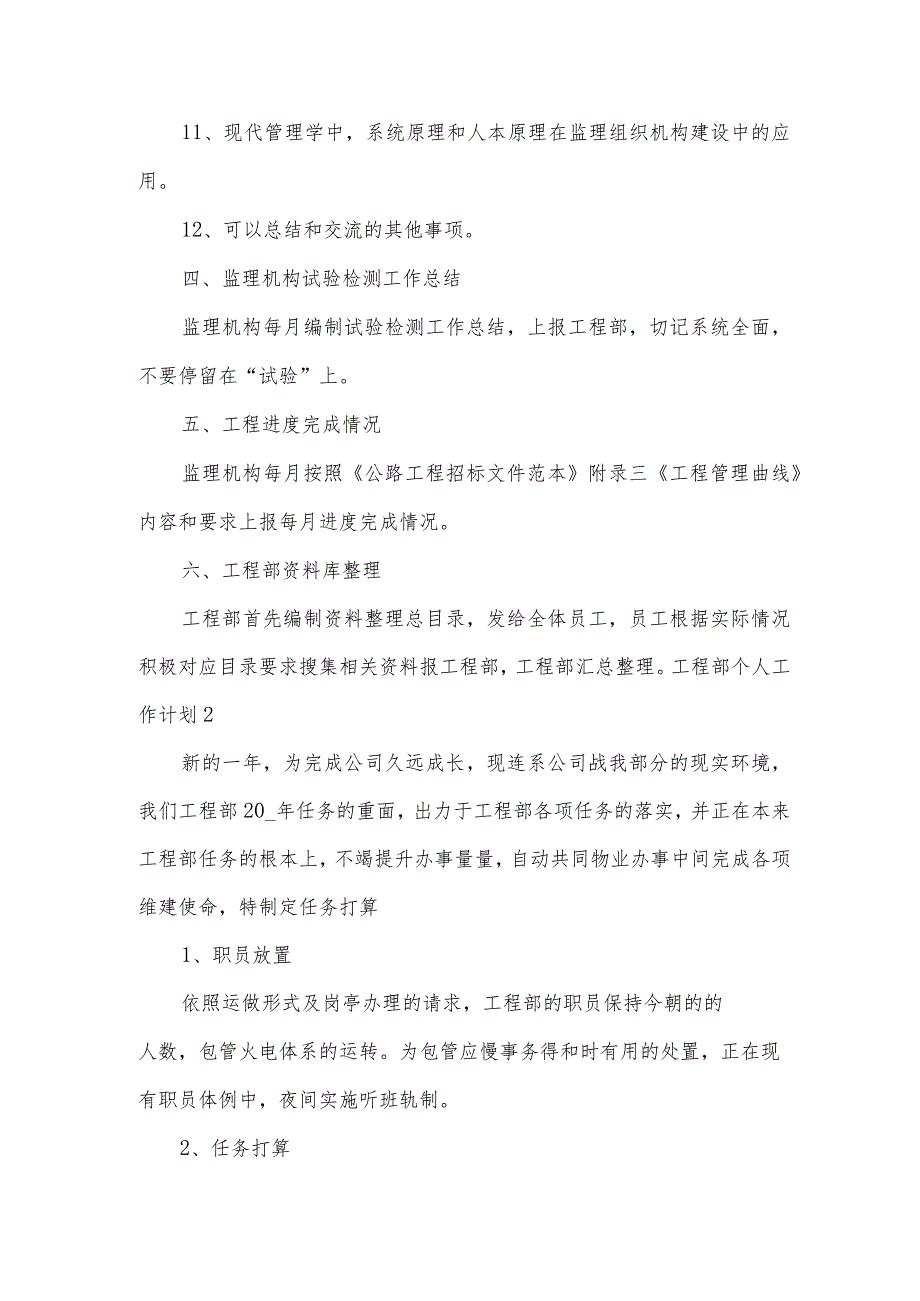 11、现代管理学中，系统原理和人本原理在监理组织机构建设中的应用。

12、可以总结和交流的其他事项。

四、监理机构试验检测工作总结

监理机构每月编制试验检测工作总结，上报工程部，切记系统全面，不要停留在“试验”上。

五、工程进度完成情况

监理机构每月按照《公路工程招标文件范本》附录三《工程管理曲线》内容和要求上报每月进度完成情况。

六、工程部资料库整理

工程部首先编制资料整理总目录，发给全体员工，员工根据实际情况积极对应目录要求搜集相关资料报工程部，工程部汇总整理。工程部个人工作计划2

新的一年，为完成公司久远成长，现连系公司战我部分的现实环境，我们工程部20_年任务的重面，出力于工程部各项任务的落实，并正在本来工程部任务的根本上，不竭提升办事量量，自动共同物业办事中间完成各项维建使命，特制定任务打算

1、职员放置

依照运做形式及岗亭办理的请求，工程部的职员保持今朝的的人数，包管火电体系的运转。为包管应慢事务得和时有用的处置，正在现有职员体例中，夜间实施听班轨制。

2、任务打算